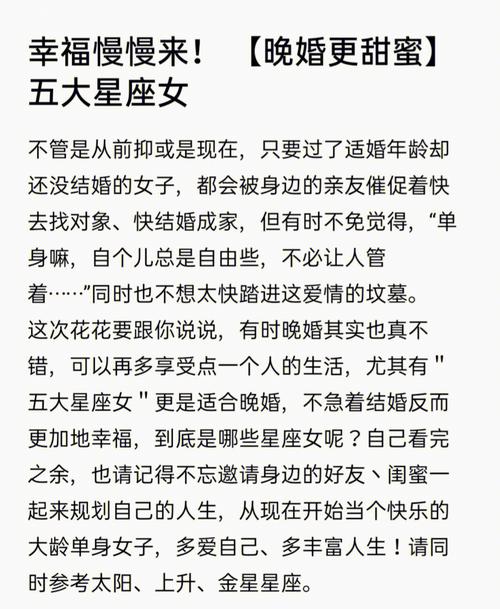 幸福慢慢来！　【晚婚更甜蜜】五大星座女

不管是从前抑或是现在，只要过了适婚年龄却还没结婚的女子，都会被身边的亲友催促着快去找对象、快结婚成家，但有时不免觉得，“单身嘛，自个儿总是自由些，不必让人管着……”同时也不想太快踏进这爱情的坟墓。这次花花要跟你说说，有时晚婚其实也真不错，可以再多享受点一个人的生活，尤其有 " 五大星座女 " 更是适合晚婚，不急着结婚反而更加地幸福，到底是哪些星座女呢？自己看完之余，也请记得不忘邀请身边的好友丶闺蜜一起来规划自己的人生，从现在开始当个快乐的大龄单身女子，多爱自己、多丰富人生！请同时参考太阳、上升、金星星座。